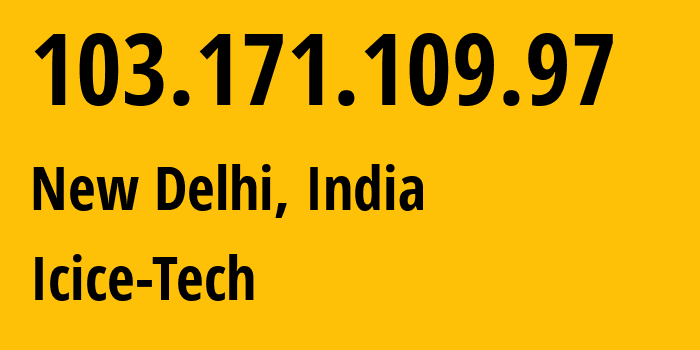 103.171.109.97

New Delhi, India

Icice-Tech